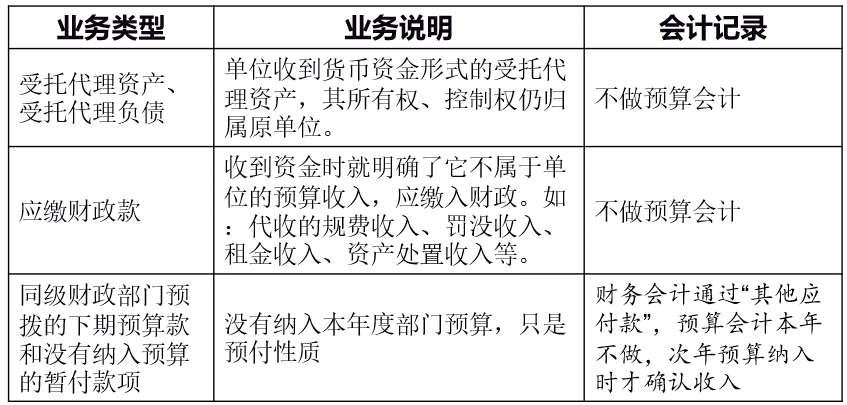 | 业务类型 | 业务说明 | 会计记录 |
|---|---|---|
| 受托代理资产、受托代理负债 | 单位收到货币资金形式的受托代理资产，其所有权、控制权仍归属原单位。 | 不做预算会计 |
| 应缴财政款 | 收到资金时就明确了它不属于单位的预算收入，应缴入财政。如：代收的规费收入、罚没收入、租金收入、资产处置收入等。 | 不做预算会计 |
| 同级财政部门预拨的下期预算款和没有纳入预算的暂付款项 | 没有纳入本年度部门预算，只是预付性质 | 财务会计通过“其他应付款”，预算会计本年不做，次年预算纳入时才确认收入 |